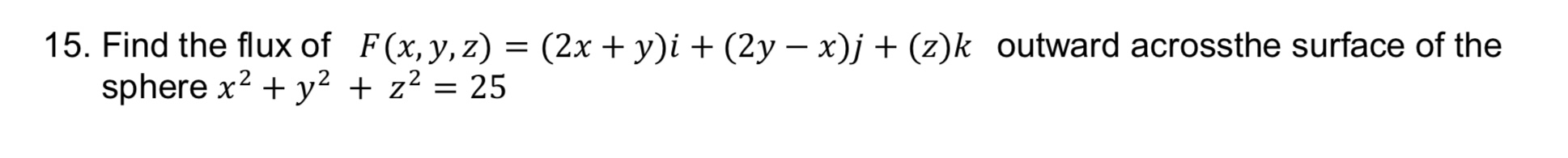 15. Find the flux of $F(x, y, z) = (2x + y)i + (2y - x)j + (z)k$ outward acrossthe surface of the sphere $x^2 + y^2 + z^2 = 25$